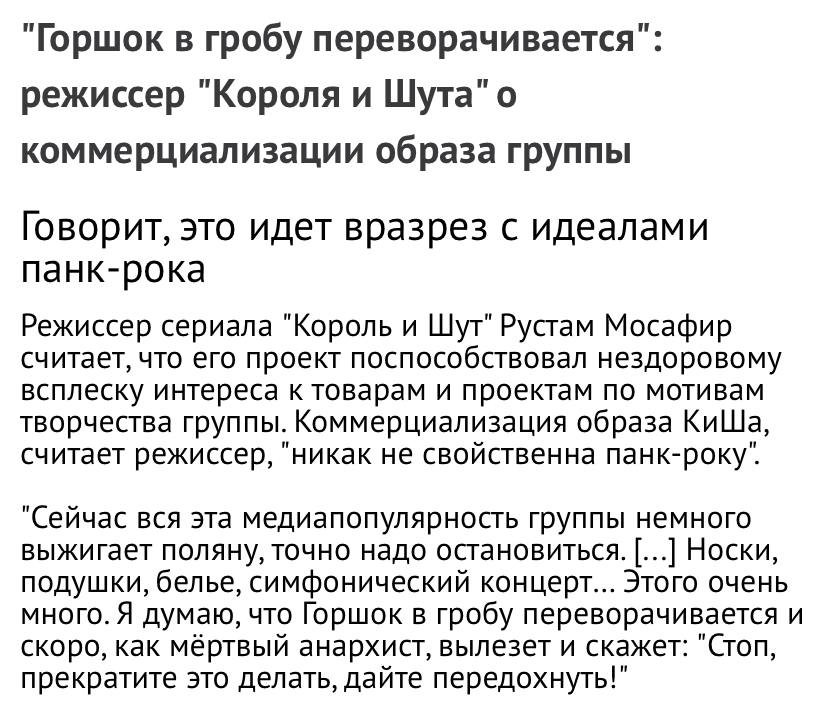 "Горшок в гробу переворачивается": режиссер "Короля и Шута" о коммерциализации образа группы

Говорит, это идет вразрез с идеалами панк-рока

Режиссер сериала "Король и Шут" Рустам Мосафир считает, что его проект поспособствовал нездоровому всплеску интереса к товарам и проектам по мотивам творчества группы. Коммерциализация образа КиШа, считает режиссер, "никак не свойственна панк-року".

"Сейчас вся эта медиапопулярность группы немного выжигает поляну, точно надо остановиться. [...] Носки, подушки, белье, симфонический концерт... Этого очень много. Я думаю, что Горшок в гробу переворачивается и скоро, как мёртвый анархист, вылезет и скажет: "Стоп, прекратите это делать, дайте передохнуть!"